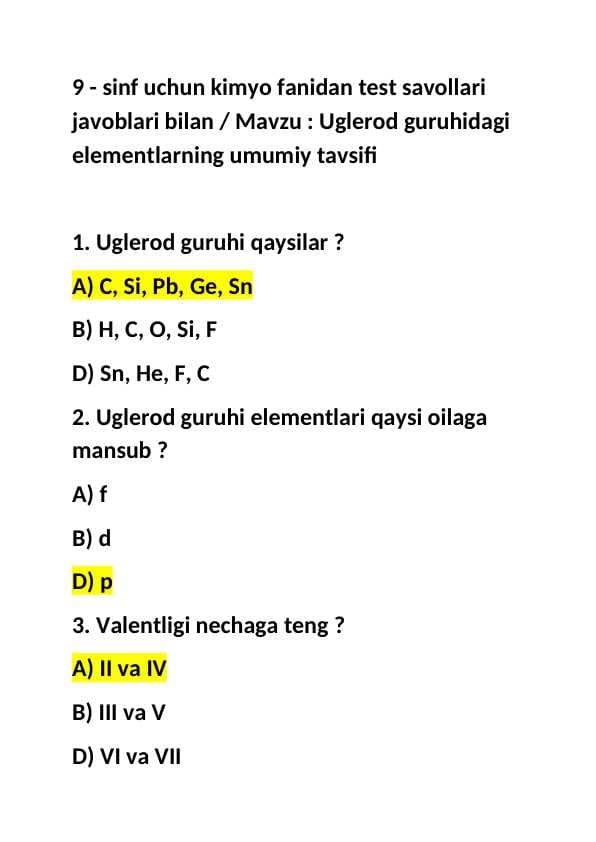 9 - sinf uchun kimyo fanidan test savollari javoblari bilan / Mavzu : Uglerod guruhidagi elementlarning umumiy tavsifi

1. Uglerod guruhi qaysilar ?

A) C, Si, Pb, Ge, Sn

B) H, C, O, Si, F

D) Sn, He, F, C

2. Uglerod guruhi elementlari qaysi oilaga mansub ?

A) f

B) d

D) p

3. Valentligi nechaga teng ?

A) II va IV

B) III va V

D) VI va VII